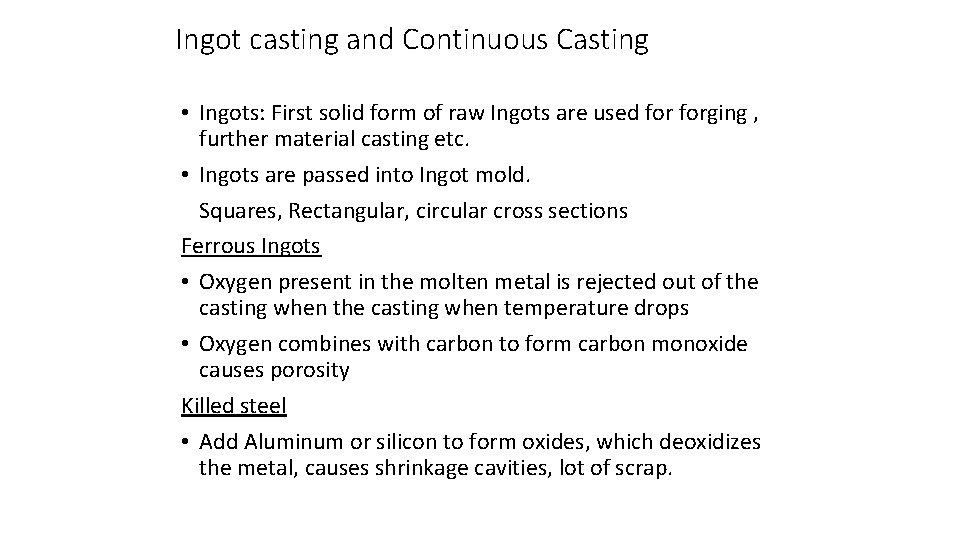 Ingot casting and Continuous Casting

• Ingots: First solid form of raw Ingots are used for forging , further material casting etc.

• Ingots are passed into Ingot mold.

Squares, Rectangular, circular cross sections

Ferrous Ingots

• Oxygen present in the molten metal is rejected out of the casting when the casting when temperature drops

• Oxygen combines with carbon to form carbon monoxide causes porosity

Killed steel

• Add Aluminum or silicon to form oxides, which deoxidizes the metal, causes shrinkage cavities, lot of scrap.